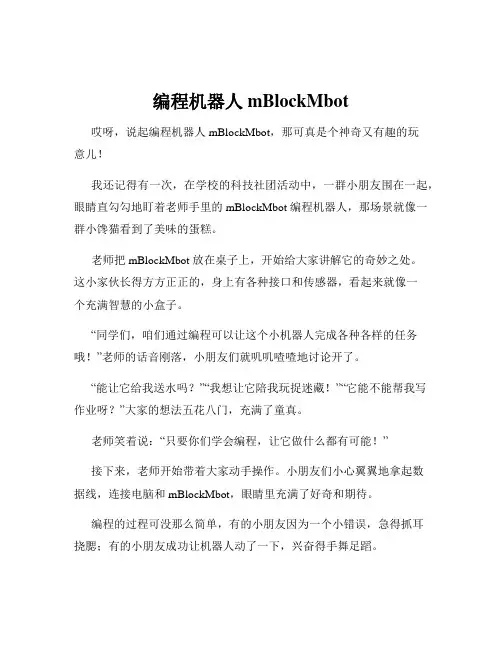 编程机器人 mBlockMbot

哎呀，说起编程机器人 mBlockMbot，那可真是个神奇又有趣的玩意儿！

我还记得有一次，在学校的科技社团活动中，一群小朋友围在一起，眼睛直勾勾地盯着老师手里的 mBlockMbot 编程机器人，那场景就像一群小馋猫看到了美味的蛋糕。

老师把 mBlockMbot 放在桌子上，开始给大家讲解它的奇妙之处。这小家伙长得方方正正的，身上有各种接口和传感器，看起来就像一个充满智慧的小盒子。

“同学们，咱们通过编程可以让这个小机器人完成各种各样的任务哦！”老师的话音刚落，小朋友们就叽叽喳喳地讨论开了。

“能让它给我送水吗？”“我想让它陪我玩捉迷藏！”“它能不能帮我写作业呀？”大家的想法五花八门，充满了童真。

老师笑着说：“只要你们学会编程，让它做什么都有可能！”

接下来，老师开始带着大家动手操作。小朋友们小心翼翼地拿起数据线，连接电脑和 mBlockMbot，眼睛里充满了好奇和期待。

编程的过程可没那么简单，有的小朋友因为一个小错误，急得抓耳挠腮；有的小朋友成功让机器人动了一下，兴奋得手舞足蹈。